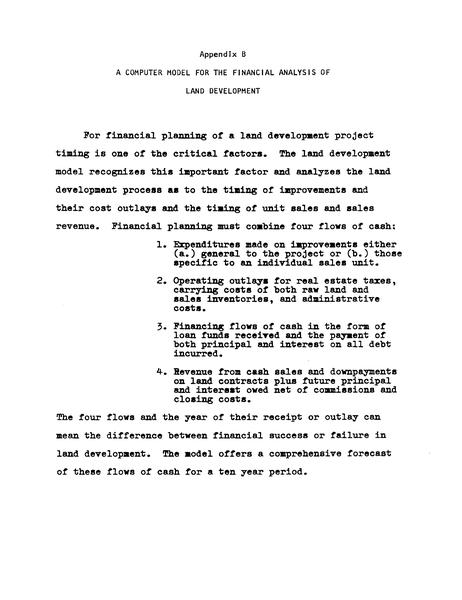 Appendix B

A COMPUTER MODEL FOR THE FINANCIAL ANALYSIS OF

LAND DEVELOPMENT

For financial planning of a land development project timing is one of the critical factors. The land development model recognizes this important factor and analyzes the land development process as to the timing of improvements and their cost outlays and the timing of unit sales and sales revenue. Financial planning must combine four flows of cash:

1. Expenditures made on improvements either (a.) general to the project or (b.) those specific to an individual sales unit.

2. Operating outlays for real estate taxes, carrying costs of both raw land and sales inventories, and administrative costs.

3. Financing flows of cash in the form of loan funds received and the payment of both principal and interest on all debt incurred.

4. Revenue from cash sales and downpayments on land contracts plus future principal and interest owed net of commissions and closing costs.

The four flows and the year of their receipt or outlay can mean the difference between financial success or failure in land development. The model offers a comprehensive forecast of these flows of cash for a ten year period.